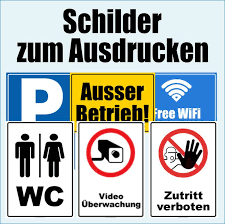 Schilder zum Ausdrucken

P

Ausser Betrieb!

Free WiFi

WC

Video Überwachung

Zutritt verboten